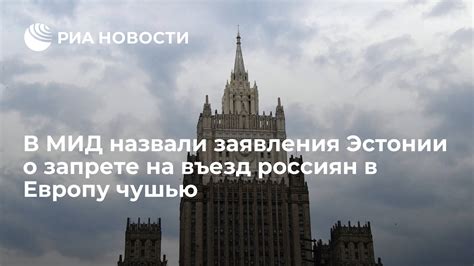 РИА НОВОСТИ

В МИД назвали заявления Эстонии о запрете на въезд россиян в Европу чушью